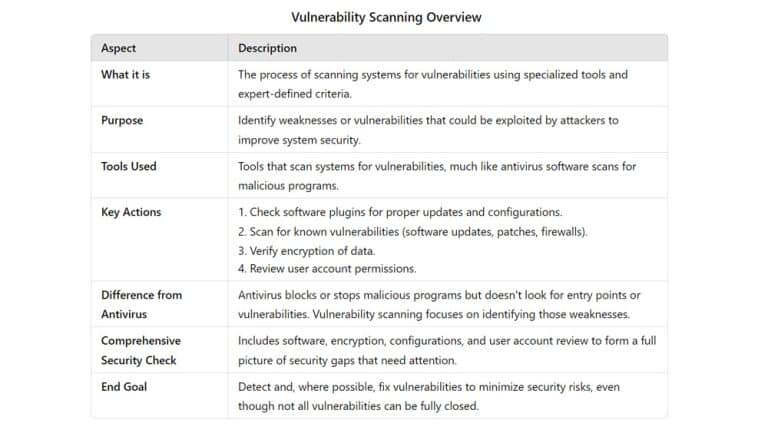 Vulnerability Scanning Overview

| Aspect | Description |
|---|---|
| What it is | The process of scanning systems for vulnerabilities using specialized tools and expert-defined criteria. |
| Purpose | Identify weaknesses or vulnerabilities that could be exploited by attackers to improve system security. |
| Tools Used | Tools that scan systems for vulnerabilities, much like antivirus software scans for malicious programs. |
| Key Actions | 1. Check software plugins for proper updates and configurations. 2. Scan for known vulnerabilities (software updates, patches, firewalls). 3. Verify encryption of data. 4. Review user account permissions. |
| Difference from Antivirus | Antivirus blocks or stops malicious programs but doesn't look for entry points or vulnerabilities. Vulnerability scanning focuses on identifying those weaknesses. |
| Comprehensive Security Check | Includes software, encryption, configurations, and user account review to form a full picture of security gaps that need attention. |
| End Goal | Detect and, where possible, fix vulnerabilities to minimize security risks, even though not all vulnerabilities can be fully closed. |